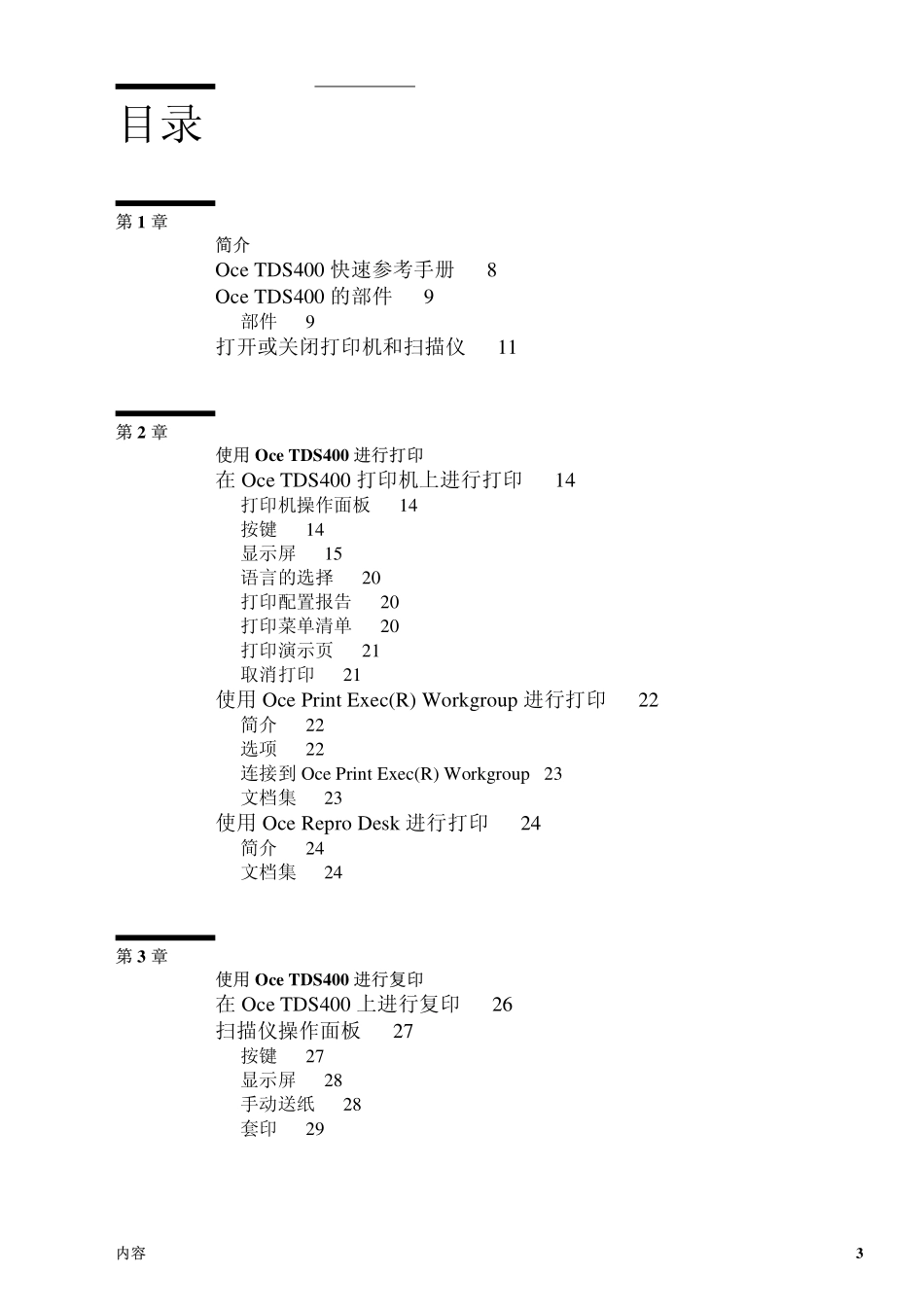 目录

第 1 章

简介

Oce TDS400 快速参考手册 8

Oce TDS400 的部件 9

部件 9

打开或关闭打印机和扫描仪 11

第 2 章

使用 Oce TDS400 进行打印

在 Oce TDS400 打印机上进行打印 14

打印机操作面板 14

按键 14

显示屏 15

语言的选择 20

打印配置报告 20

打印菜单清单 20

打印演示页 21

取消打印 21

使用 Oce Print Exec(R) Workgroup 进行打印 22

简介 22

选项 22

连接到 Oce Print Exec(R) Workgroup 23

文档集 23

使用 Oce Repro Desk 进行打印 24

简介 24

文档集 24

第 3 章

使用 Oce TDS400 进行复印

在 Oce TDS400 上进行复印 26

扫描仪操作面板 27

按键 27

显示屏 28

手动送纸 28

套印 29

内容 3